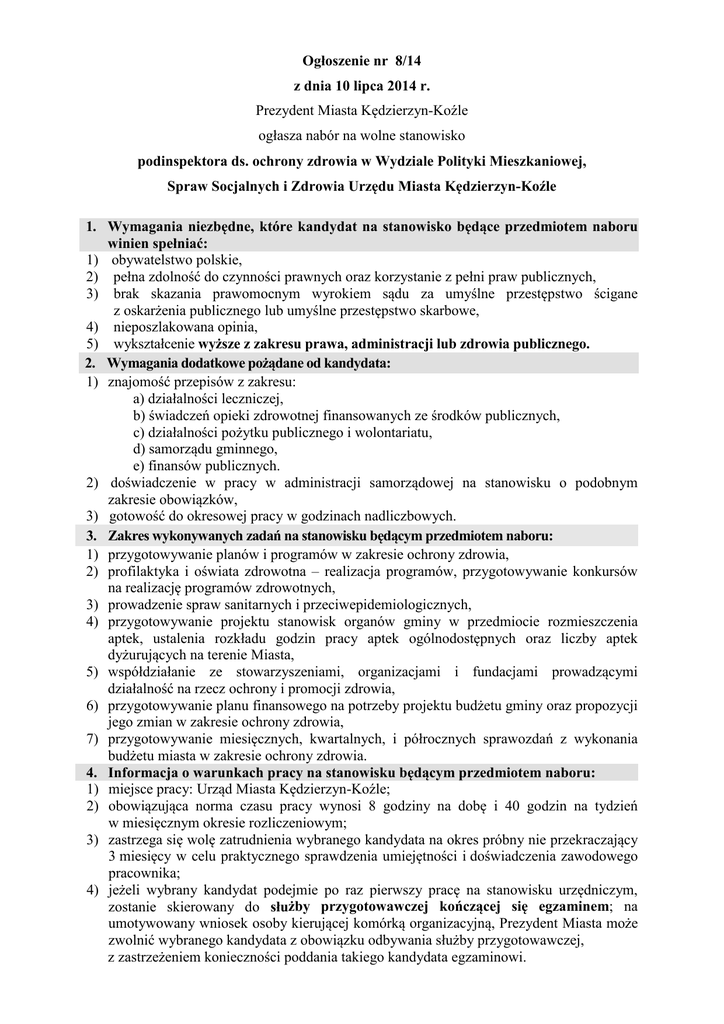 Ogłoszenie nr 8/14
z dnia 10 lipca 2014 r.
Prezydent Miasta Kędzierzyn-Koźle
ogłasza nabór na wolne stanowisko
podinspektora ds. ochrony zdrowia w Wydziale Polityki Mieszkaniowej,
Spraw Socjalnych i Zdrowia Urzędu Miasta Kędzierzyn-Koźle

1. Wymagania niezbędne, które kandydat na stanowisko będące przedmiotem naboru winien spełniać:
1) obywatelstwo polskie,
2) pełna zdolność do czynności prawnych oraz korzystanie z pełni praw publicznych,
3) brak skazania prawomocnym wyrokiem sądu za umyślne przestępstwo ścigane z oskarżenia publicznego lub umyślne przestępstwo skarbowe,
4) nieposzlakowana opinia,
5) wykształcenie wyższe z zakresu prawa, administracji lub zdrowia publicznego.
2. Wymagania dodatkowe pożądane od kandydata:
1) znajomość przepisów z zakresu:
a) działalności leczniczej,
b) świadczeń opieki zdrowotnej finansowanych ze środków publicznych,
c) działalności pożytku publicznego i wolontariatu,
d) samorządu gminnego,
e) finansów publicznych.
2) doświadczenie w pracy w administracji samorządowej na stanowisku o podobnym zakresie obowiązków,
3) gotowość do okresowej pracy w godzinach nadliczbowych.
3. Zakres wykonywanych zadań na stanowisku będącym przedmiotem naboru:
1) przygotowywanie planów i programów w zakresie ochrony zdrowia,
2) profilaktyka i oświata zdrowotna – realizacja programów, przygotowywanie konkursów na realizację programów zdrowotnych,
3) prowadzenie spraw sanitarnych i przeciwepidemiologicznych,
4) przygotowywanie projektu stanowisk organów gminy w przedmiocie rozmieszczenia aptek, ustalenia rozkładu godzin pracy aptek ogólnodostępnych oraz liczby aptek dyżurujących na terenie Miasta,
5) współdziałanie ze stowarzyszeniami, organizacjami i fundacjami prowadzącymi działalność na rzecz ochrony i promocji zdrowia,
6) przygotowywanie planu finansowego na potrzeby projektu budżetu gminy oraz propozycji jego zmian w zakresie ochrony zdrowia,
7) przygotowywanie miesięcznych, kwartalnych, i półrocznych sprawozdań z wykonania budżetu miasta w zakresie ochrony zdrowia.
4. Informacja o warunkach pracy na stanowisku będącym przedmiotem naboru:
1) miejsce pracy: Urząd Miasta Kędzierzyn-Koźle;
2) obowiązująca norma czasu pracy wynosi 8 godziny na dobę i 40 godzin na tydzień w miesięcznym okresie rozliczeniowym;
3) zastrzega się wolę zatrudnienia wybranego kandydata na okres próbny nie przekraczający 3 miesięcy w celu praktycznego sprawdzenia umiejętności i doświadczenia zawodowego pracownika;
4) jeżeli wybrany kandydat podejmie po raz pierwszy pracę na stanowisku urzędniczym, zostanie skierowany do służby przygotowawczej kończącej się egzaminem; na umotywowany wniosek osoby kierującej komórką organizacyjną, Prezydent Miasta może zwolnić wybranego kandydata z obowiązku odbywania służby przygotowawczej, z zastrzeżeniem konieczności poddania takiego kandydata egzaminowi.